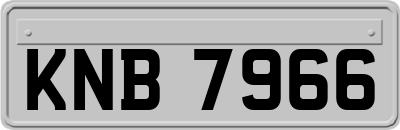 KNB 7966